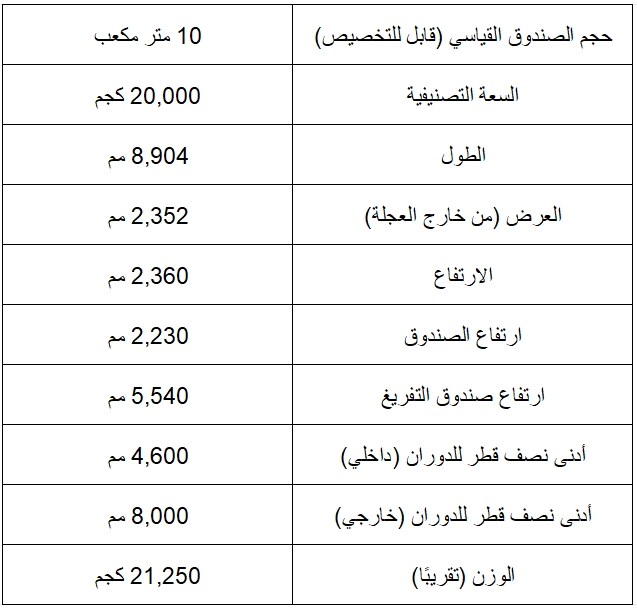 | حجم الصندوق القياسي (قابل للتخصيص) | 10 متر مكعب |
|---|---|
| السعة التصنيفية | 20,000 كجم |
| الطول | 8,904 مم |
| العرض (من خارج العجلة) | 2,352 مم |
| الارتفاع | 2,360 مم |
| ارتفاع الصندوق | 2,230 مم |
| ارتفاع صندوق التفريغ | 5,540 مم |
| أدنى نصف قطر للدوران (داخلي) | 4,600 مم |
| أدنى نصف قطر للدوران (خارجي) | 8,000 مم |
| الوزن (تقريبًا) | 21,250 كجم |